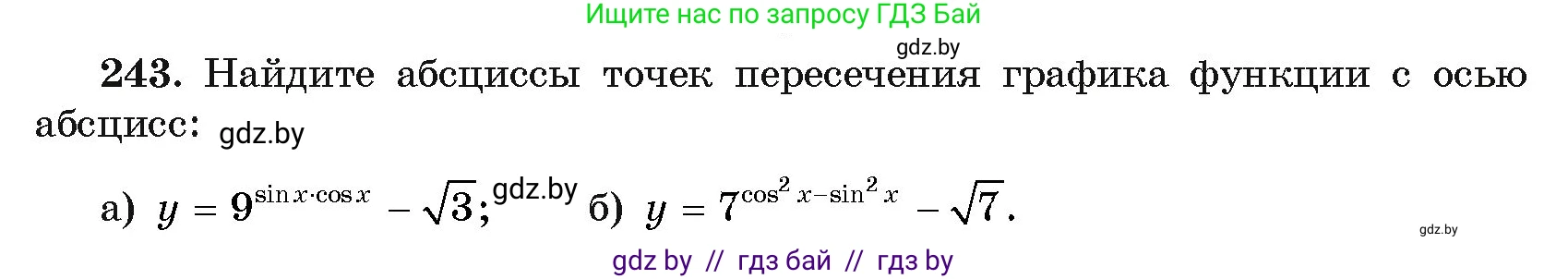 Ищите нас по запросу ГДЗ Бай

gdz.by

243. Найдите абсциссы точек пересечения графика функции с осью абсцисс: gdz.by

а) $y = 9^{\sin x \cdot \cos x} - \sqrt{3}$; gdz.by б) $y = 7^{\cos^2 x - \sin^2 x} - \sqrt{7}$.

gdz.by

gdz by // гдз бай // гдз by